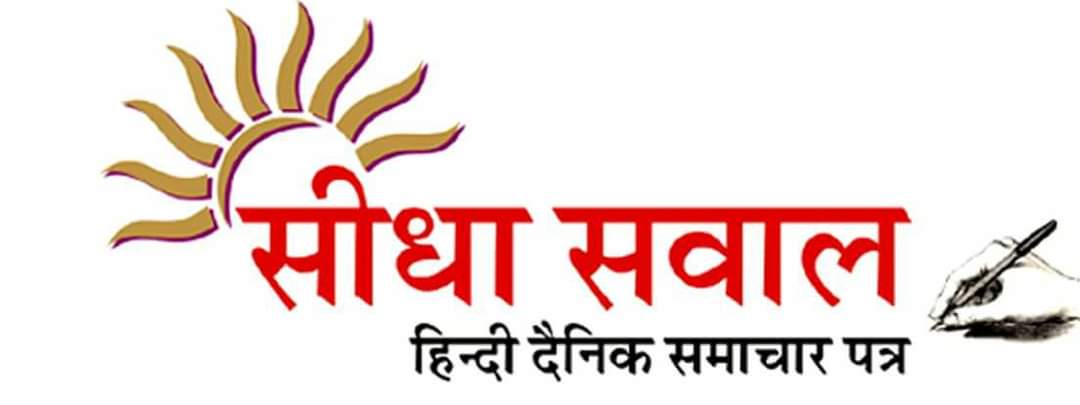 सीधा सवाल
हिन्दी दैनिक समाचार पत्र